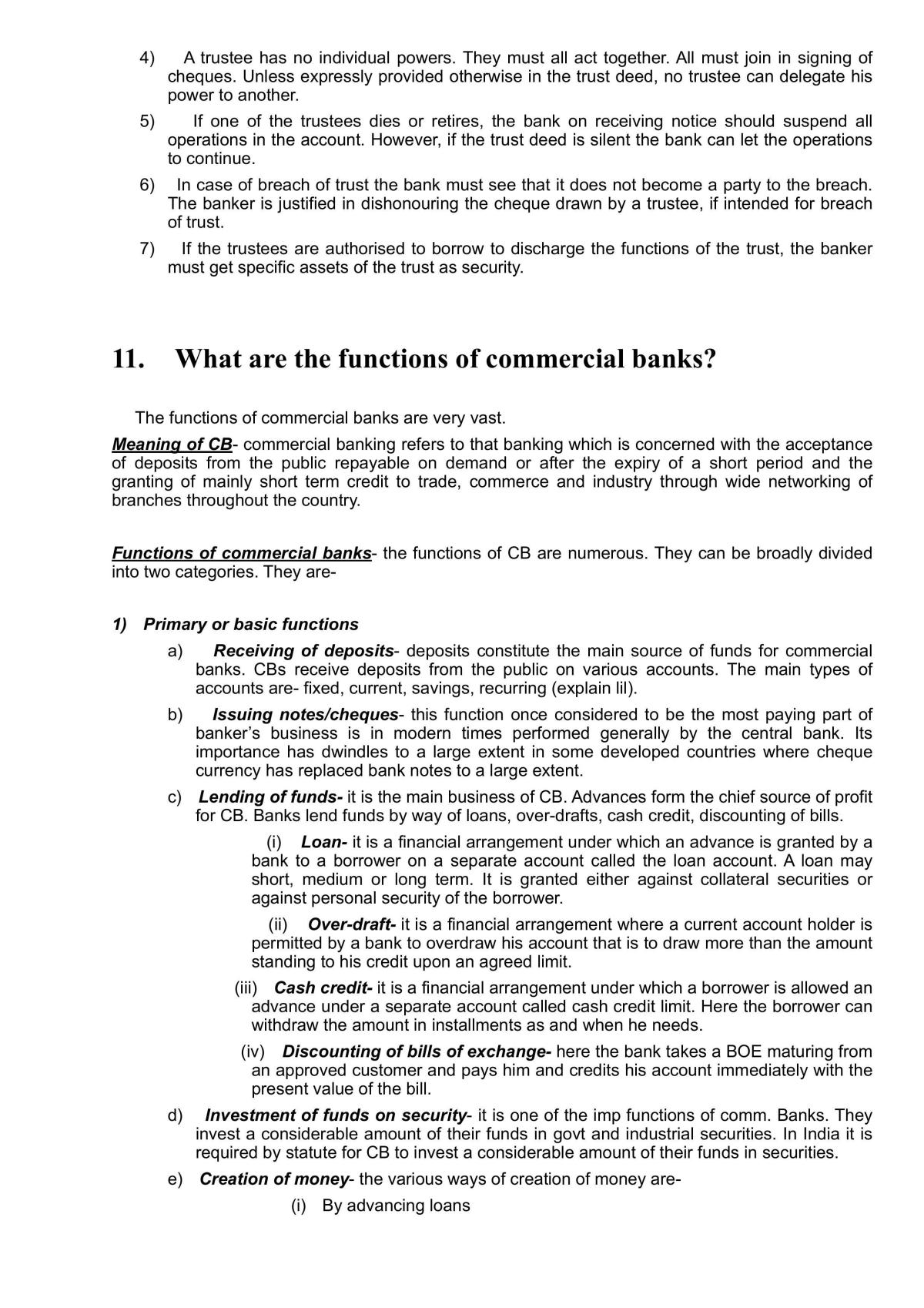 4) A trustee has no individual powers. They must all act together. All must join in signing of cheques. Unless expressly provided otherwise in the trust deed, no trustee can delegate his power to another.

5) If one of the trustees dies or retires, the bank on receiving notice should suspend all operations in the account. However, if the trust deed is silent the bank can let the operations to continue.

6) In case of breach of trust the bank must see that it does not become a party to the breach. The banker is justified in dishonouring the cheque drawn by a trustee, if intended for breach of trust.

7) If the trustees are authorised to borrow to discharge the functions of the trust, the banker must get specific assets of the trust as security.

11. What are the functions of commercial banks?

The functions of commercial banks are very vast.

Meaning of CB- commercial banking refers to that banking which is concerned with the acceptance of deposits from the public repayable on demand or after the expiry of a short period and the granting of mainly short term credit to trade, commerce and industry through wide networking of branches throughout the country.

Functions of commercial banks- the functions of CB are numerous. They can be broadly divided into two categories. They are-

1) Primary or basic functions

a) Receiving of deposits- deposits constitute the main source of funds for commercial banks. CBs receive deposits from the public on various accounts. The main types of accounts are- fixed, current, savings, recurring (explain lil).

b) Issuing notes/cheques- this function once considered to be the most paying part of banker's business is in modern times performed generally by the central bank. Its importance has dwindles to a large extent in some developed countries where cheque currency has replaced bank notes to a large extent.

c) Lending of funds- it is the main business of CB. Advances form the chief source of profit for CB. Banks lend funds by way of loans, over-drafts, cash credit, discounting of bills.

(i) Loan- it is a financial arrangement under which an advance is granted by a bank to a borrower on a separate account called the loan account. A loan may short, medium or long term. It is granted either against collateral securities or against personal security of the borrower.

(ii) Over-draft- it is a financial arrangement where a current account holder is permitted by a bank to overdraw his account that is to draw more than the amount standing to his credit upon an agreed limit.

(iii) Cash credit- it is a financial arrangement under which a borrower is allowed an advance under a separate account called cash credit limit. Here the borrower can withdraw the amount in installments as and when he needs.

(iv) Discounting of bills of exchange- here the bank takes a BOE maturing from an approved customer and pays him and credits his account immediately with the present value of the bill.

d) Investment of funds on security- it is one of the imp functions of comm. Banks. They invest a considerable amount of their funds in govt and industrial securities. In India it is required by statute for CB to invest a considerable amount of their funds in securities.

e) Creation of money- the various ways of creation of money are-

(i) By advancing loans